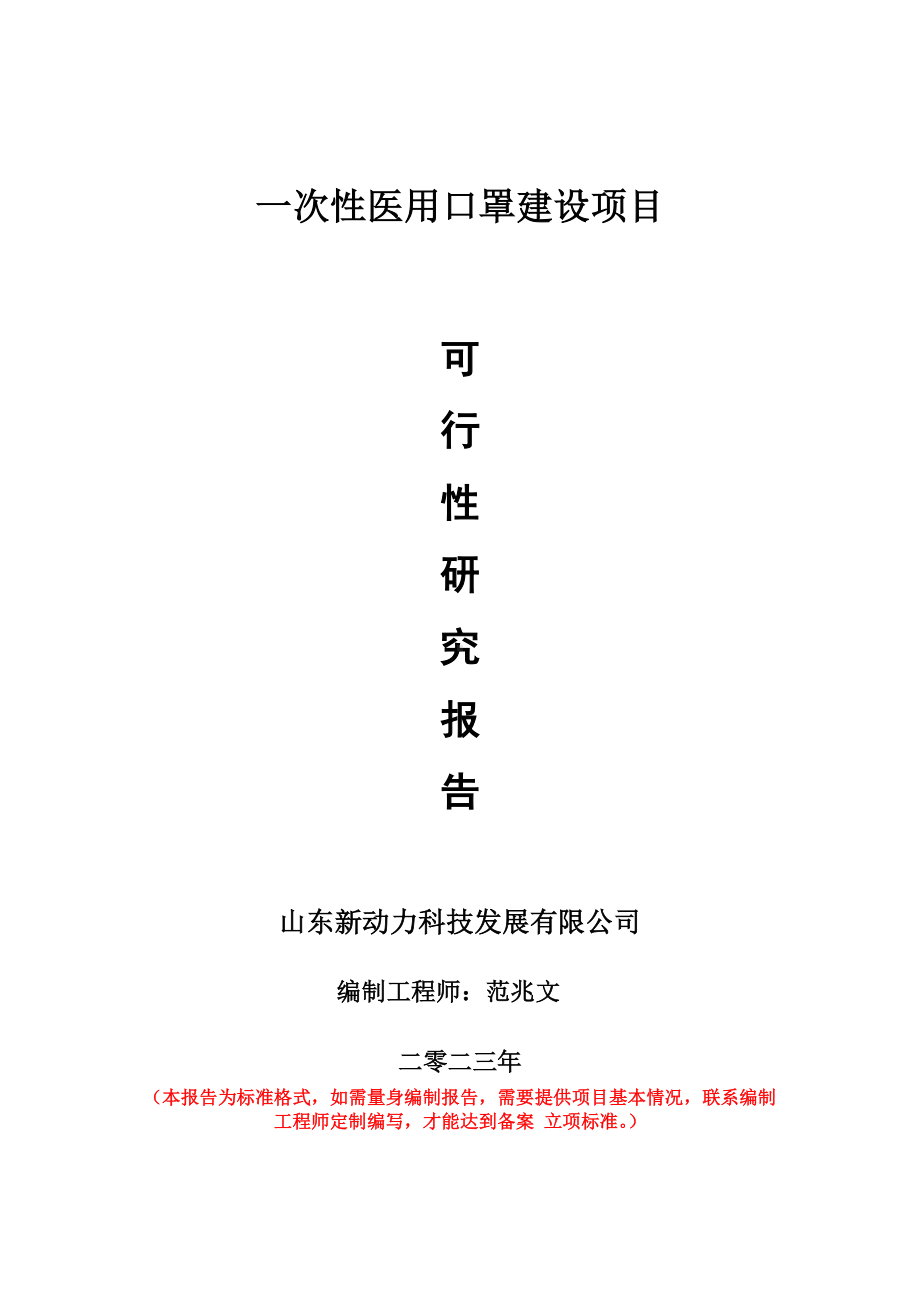 一次性医用口罩建设项目

可
行
性
研
究
报
告

山东新动力科技发展有限公司

编制工程师：范兆文

二零二三年

（本报告为标准格式，如需量身编制报告，需要提供项目基本情况，联系编制工程师定制编写，才能达到备案 立项标准。）